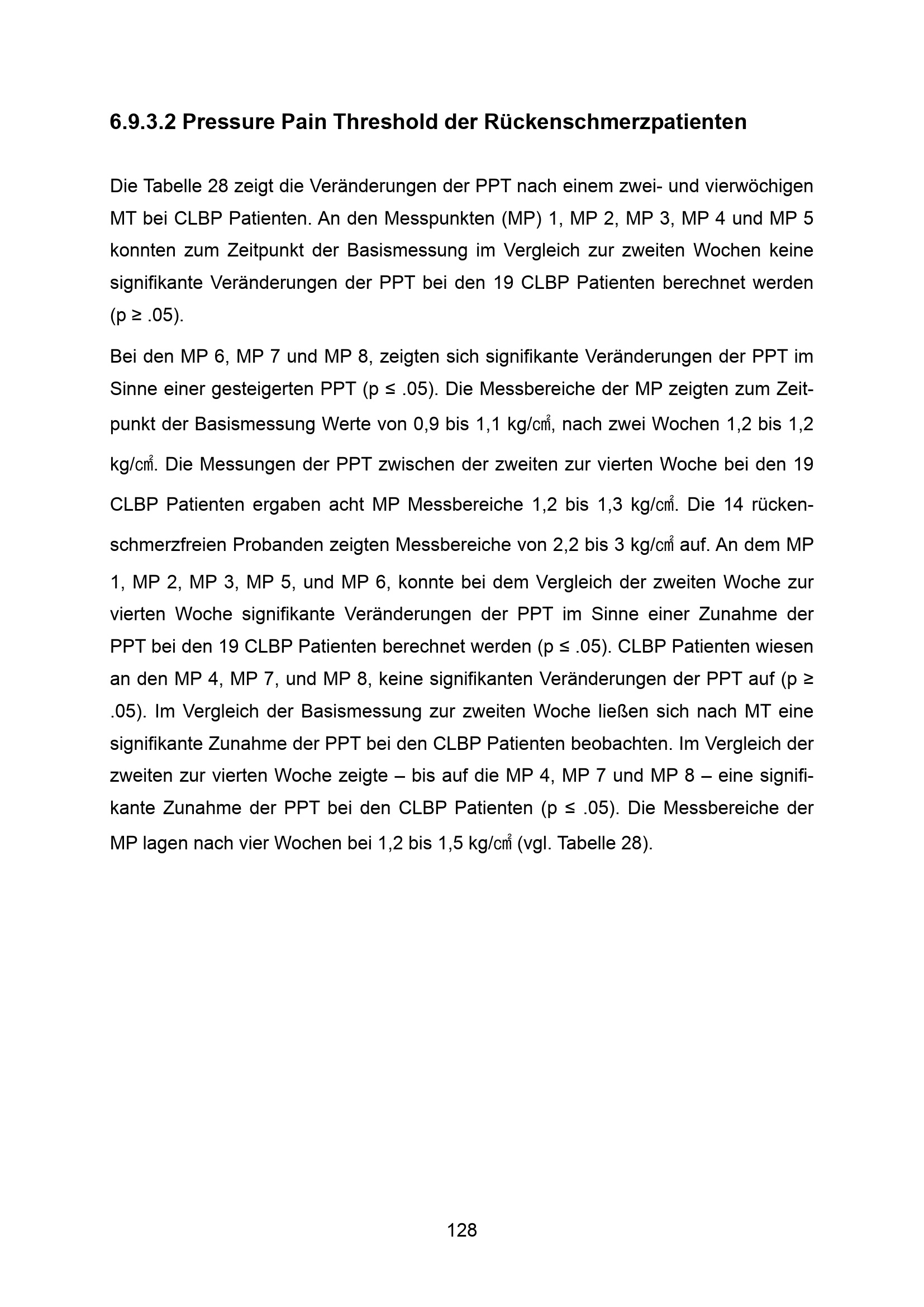 6.9.3.2 Pressure Pain Threshold der Rückenschmerzpatienten

Die Tabelle 28 zeigt die Veränderungen der PPT nach einem zwei- und vierwöchigen MT bei CLBP Patienten. An den Messpunkten (MP) 1, MP 2, MP 3, MP 4 und MP 5 konnten zum Zeitpunkt der Basismessung im Vergleich zur zweiten Wochen keine signifikante Veränderungen der PPT bei den 19 CLBP Patienten berechnet werden (p ≥ .05).

Bei den MP 6, MP 7 und MP 8, zeigten sich signifikante Veränderungen der PPT im Sinne einer gesteigerten PPT (p ≤ .05). Die Messbereiche der MP zeigten zum Zeitpunkt der Basismessung Werte von 0,9 bis 1,1 kg/㎠, nach zwei Wochen 1,2 bis 1,2 kg/㎠. Die Messungen der PPT zwischen der zweiten zur vierten Woche bei den 19 CLBP Patienten ergaben acht MP Messbereiche 1,2 bis 1,3 kg/㎠. Die 14 rückenschmerzfreien Probanden zeigten Messbereiche von 2,2 bis 3 kg/㎠ auf. An dem MP 1, MP 2, MP 3, MP 5, und MP 6, konnte bei dem Vergleich der zweiten Woche zur vierten Woche signifikante Veränderungen der PPT im Sinne einer Zunahme der PPT bei den 19 CLBP Patienten berechnet werden (p ≤ .05). CLBP Patienten wiesen an den MP 4, MP 7, und MP 8, keine signifikanten Veränderungen der PPT auf (p ≥ .05). Im Vergleich der Basismessung zur zweiten Woche ließen sich nach MT eine signifikante Zunahme der PPT bei den CLBP Patienten beobachten. Im Vergleich der zweiten zur vierten Woche zeigte – bis auf die MP 4, MP 7 und MP 8 – eine signifikante Zunahme der PPT bei den CLBP Patienten (p ≤ .05). Die Messbereiche der MP lagen nach vier Wochen bei 1,2 bis 1,5 kg/㎠ (vgl. Tabelle 28).

128